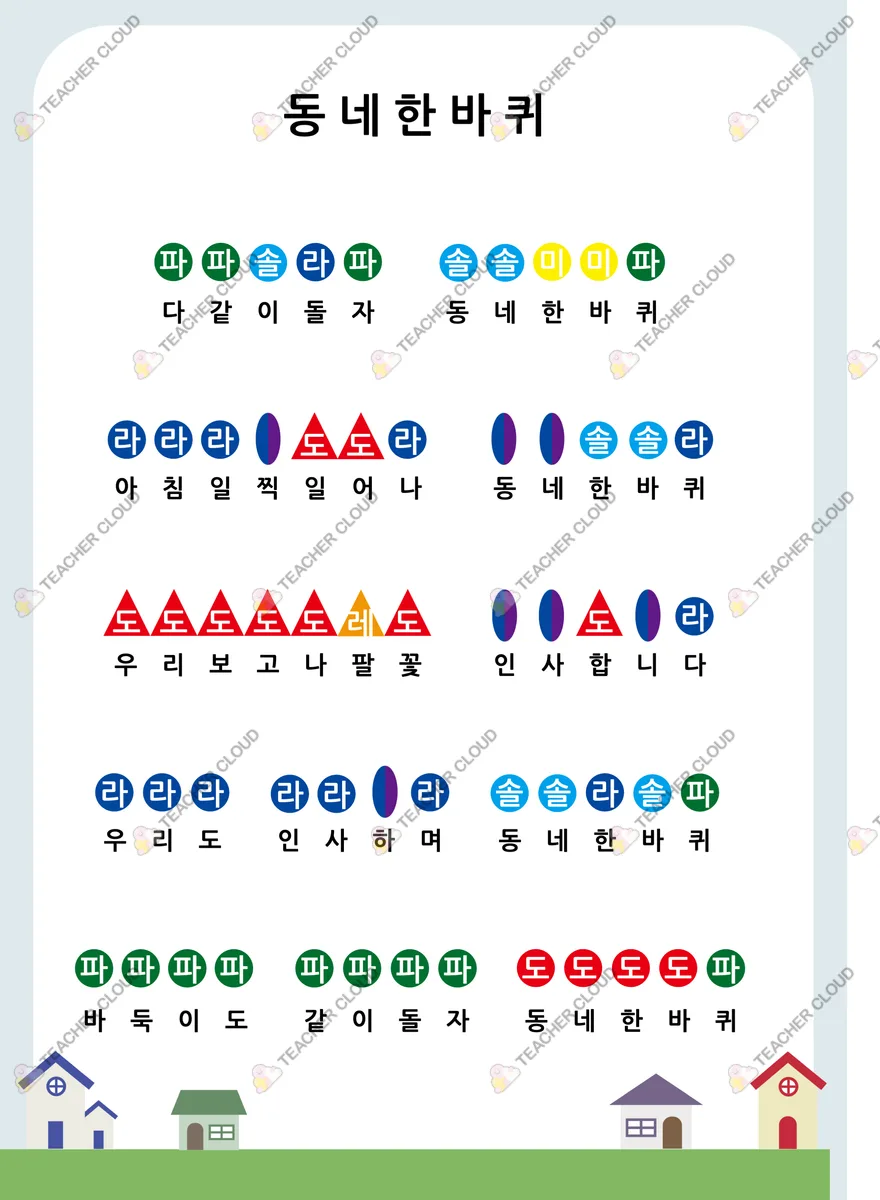 동네한바퀴

파 파 솔 라 파 솔 솔 미 미 파
다 같 이 돌 자 동 네 한 바 퀴

라 라 라 도 도 라 솔 솔 라
아 침 일 찍 일 어 나 동 네 한 바 퀴

도 도 도 도 도 레 도 도 라
우 리 보 고 나 팔 꽃 인 사 합 니 다

라 라 라 라 라 라 솔 솔 라 솔 파
우 리 도 인 사 하 며 동 네 한 바 퀴

파 파 파 파 파 파 파 파 도 도 도 도 파
바 둑 이 도 같 이 돌 자 동 네 한 바 퀴

TEACHER CLOUD